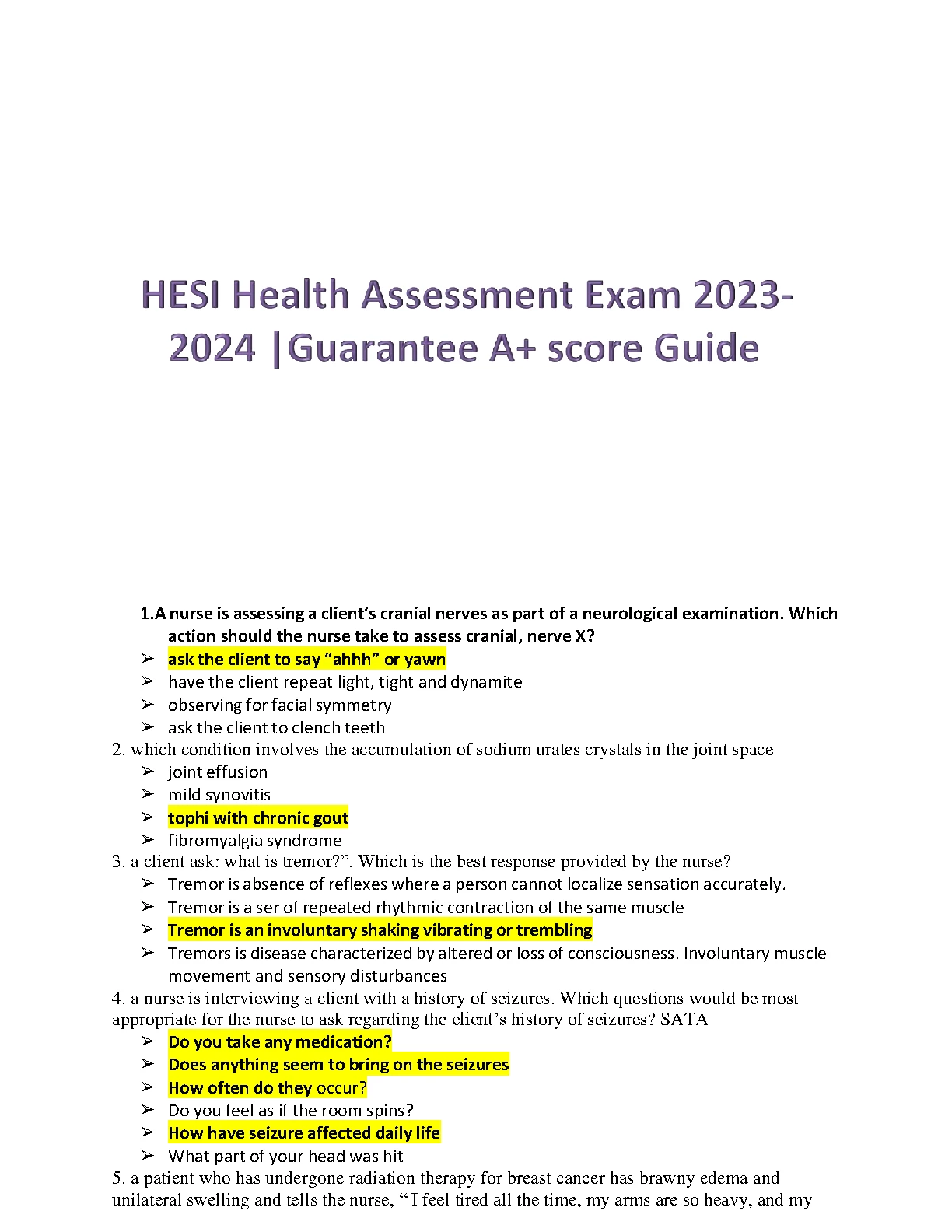 HESI Health Assessment Exam 2023-2024 |Guarantee A+ score Guide

1.A nurse is assessing a client's cranial nerves as part of a neurological examination. Which action should the nurse take to assess cranial, nerve X?

➢ ask the client to say "ahhh" or yawn
➢ have the client repeat light, tight and dynamite
➢ observing for facial symmetry
➢ ask the client to clench teeth

2. which condition involves the accumulation of sodium urates crystals in the joint space

➢ joint effusion
➢ mild synovitis
➢ tophi with chronic gout
➢ fibromyalgia syndrome

3. a client ask: what is tremor?". Which is the best response provided by the nurse?

➢ Tremor is absence of reflexes where a person cannot localize sensation accurately.
➢ Tremor is a ser of repeated rhythmic contraction of the same muscle
➢ Tremor is an involuntary shaking vibrating or trembling
➢ Tremors is disease characterized by altered or loss of consciousness. Involuntary muscle movement and sensory disturbances

4. a nurse is interviewing a client with a history of seizures. Which questions would be most appropriate for the nurse to ask regarding the client's history of seizures? SATA

➢ Do you take any medication?
➢ Does anything seem to bring on the seizures
➢ How often do they occur?
➢ Do you feel as if the room spins?
➢ How have seizure affected daily life
➢ What part of your head was hit

5. a patient who has undergone radiation therapy for breast cancer has brawny edema and unilateral swelling and tells the nurse, " I feel tired all the time, my arms are so heavy, and my